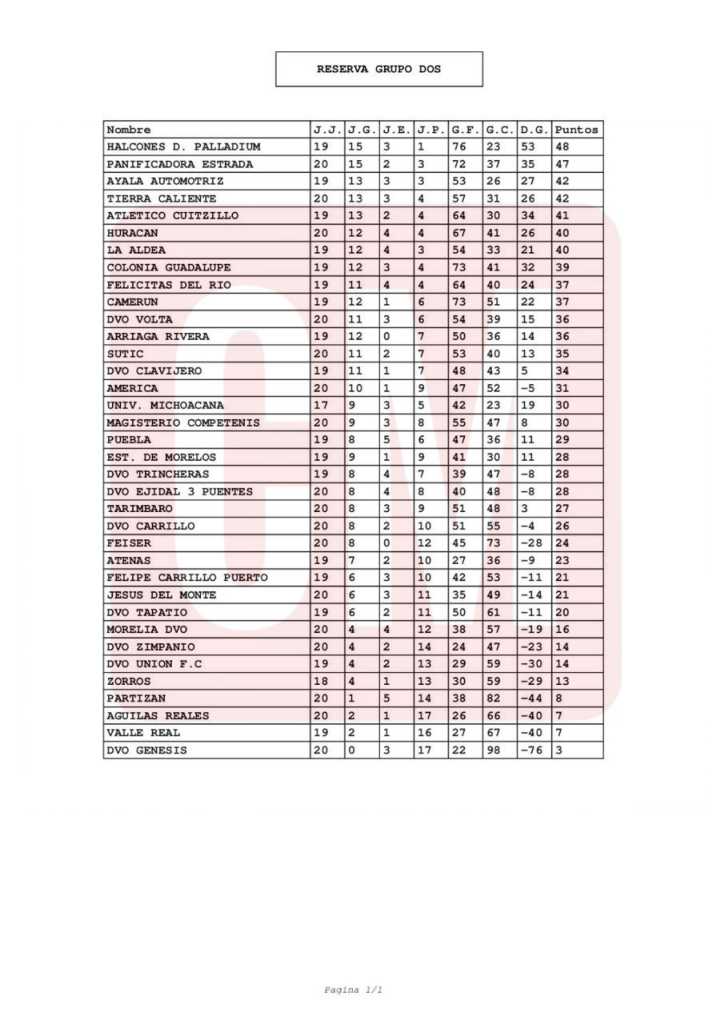 RESERVA GRUPO DOS

| Nombre | J.J. | J.G. | J.E. | J.P. | G.F. | G.C. | D.G. | Puntos |
|---|---|---|---|---|---|---|---|---|
| HALCONES D. PALLADIUM | 19 | 15 | 3 | 1 | 76 | 23 | 53 | 48 |
| PANIFICADORA ESTRADA | 20 | 15 | 2 | 3 | 72 | 37 | 35 | 47 |
| AYALA AUTOMOTRIZ | 19 | 13 | 3 | 3 | 53 | 26 | 27 | 42 |
| TIERRA CALIENTE | 20 | 13 | 3 | 4 | 57 | 31 | 26 | 42 |
| ATLETICO CUITZILLO | 19 | 13 | 2 | 4 | 64 | 30 | 34 | 41 |
| HURACAN | 20 | 12 | 4 | 4 | 67 | 41 | 26 | 40 |
| LA ALDEA | 19 | 12 | 4 | 3 | 54 | 33 | 21 | 40 |
| COLONIA GUADALUPE | 19 | 12 | 3 | 4 | 73 | 41 | 32 | 39 |
| FELICITAS DEL RIO | 19 | 11 | 4 | 4 | 64 | 40 | 24 | 37 |
| CAMERUN | 19 | 12 | 1 | 6 | 73 | 51 | 22 | 37 |
| DVO VOLTA | 20 | 11 | 3 | 6 | 54 | 39 | 15 | 36 |
| ARRIAGA RIVERA | 19 | 12 | 0 | 7 | 50 | 36 | 14 | 36 |
| SUTIC | 20 | 11 | 2 | 7 | 53 | 40 | 13 | 35 |
| DVO CLAVIJERO | 19 | 11 | 1 | 7 | 48 | 43 | 5 | 34 |
| AMERICA | 20 | 10 | 1 | 9 | 47 | 52 | -5 | 31 |
| UNIV. MICHOACANA | 17 | 9 | 3 | 5 | 42 | 23 | 19 | 30 |
| MAGISTERIO COMPETENIS | 20 | 9 | 3 | 8 | 55 | 47 | 8 | 30 |
| PUEBLA | 19 | 8 | 5 | 6 | 47 | 36 | 11 | 29 |
| EST. DE MORELOS | 19 | 9 | 1 | 9 | 41 | 30 | 11 | 28 |
| DVO TRINCHERAS | 19 | 8 | 4 | 7 | 39 | 47 | -8 | 28 |
| DVO EJIDAL 3 PUENTES | 20 | 8 | 4 | 8 | 40 | 48 | -8 | 28 |
| TARIMBARO | 20 | 8 | 3 | 9 | 51 | 48 | 3 | 27 |
| DVO CARRILLO | 20 | 8 | 2 | 10 | 51 | 55 | -4 | 26 |
| FEISER | 20 | 8 | 0 | 12 | 45 | 73 | -28 | 24 |
| ATENAS | 19 | 7 | 2 | 10 | 27 | 36 | -9 | 23 |
| FELIPE CARRILLO PUERTO | 19 | 6 | 3 | 10 | 42 | 53 | -11 | 21 |
| JESUS DEL MONTE | 20 | 6 | 3 | 11 | 35 | 49 | -14 | 21 |
| DVO TAPATIO | 19 | 6 | 2 | 11 | 50 | 61 | -11 | 20 |
| MORELIA DVO | 20 | 4 | 4 | 12 | 38 | 57 | -19 | 16 |
| DVO ZIMPANIO | 20 | 4 | 2 | 14 | 24 | 47 | -23 | 14 |
| DVO UNION F.C | 19 | 4 | 2 | 13 | 29 | 59 | -30 | 14 |
| ZORROS | 18 | 4 | 1 | 13 | 30 | 59 | -29 | 13 |
| PARTIZAN | 20 | 1 | 5 | 14 | 38 | 82 | -44 | 8 |
| AGUILAS REALES | 20 | 2 | 1 | 17 | 26 | 66 | -40 | 7 |
| VALLE REAL | 19 | 2 | 1 | 16 | 27 | 67 | -40 | 7 |
| DVO GENESIS | 20 | 0 | 3 | 17 | 22 | 98 | -76 | 3 |

Pagina 1/1